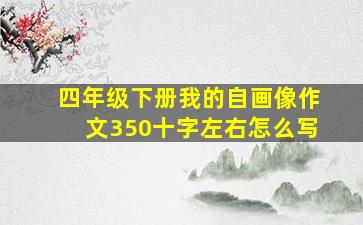 四年级下册我的自画像作文350十字左右怎么写